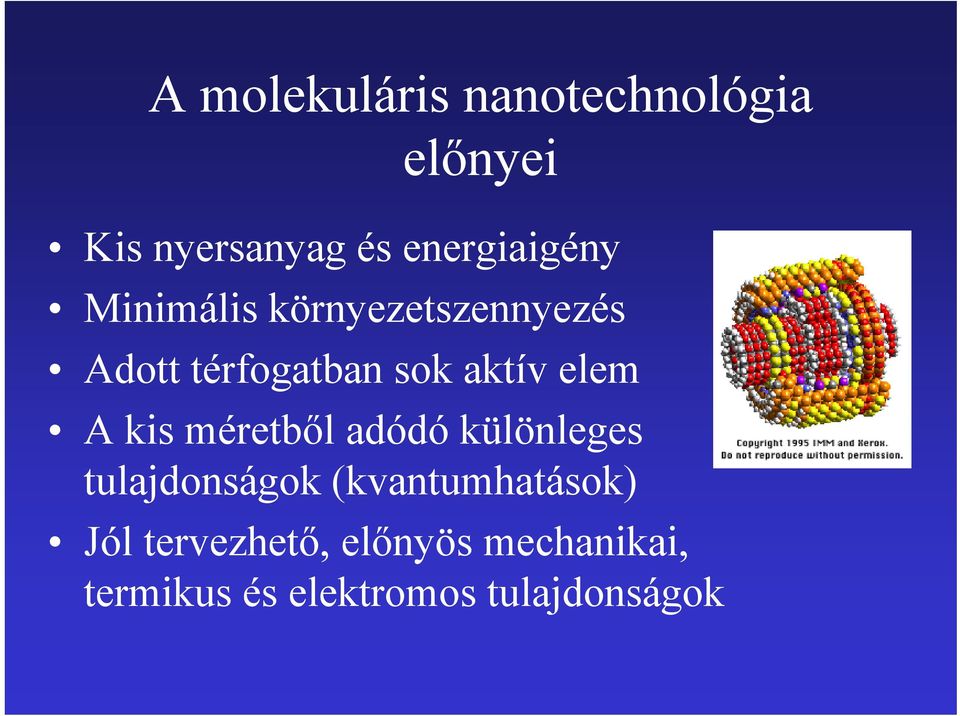 A molekuláris nanotechnológia előnyei

• Kis nyersanyag és energiaigény
• Minimális környezetszennyezés
• Adott térfogatban sok aktív elem
• A kis méretből adódó különleges tulajdonságok (kvantumhatások)
• Jól tervezhető, előnyös mechanikai, termikus és elektromos tulajdonságok

Copyright 1995 IMM and Xerox.
Do not reproduce without permission.